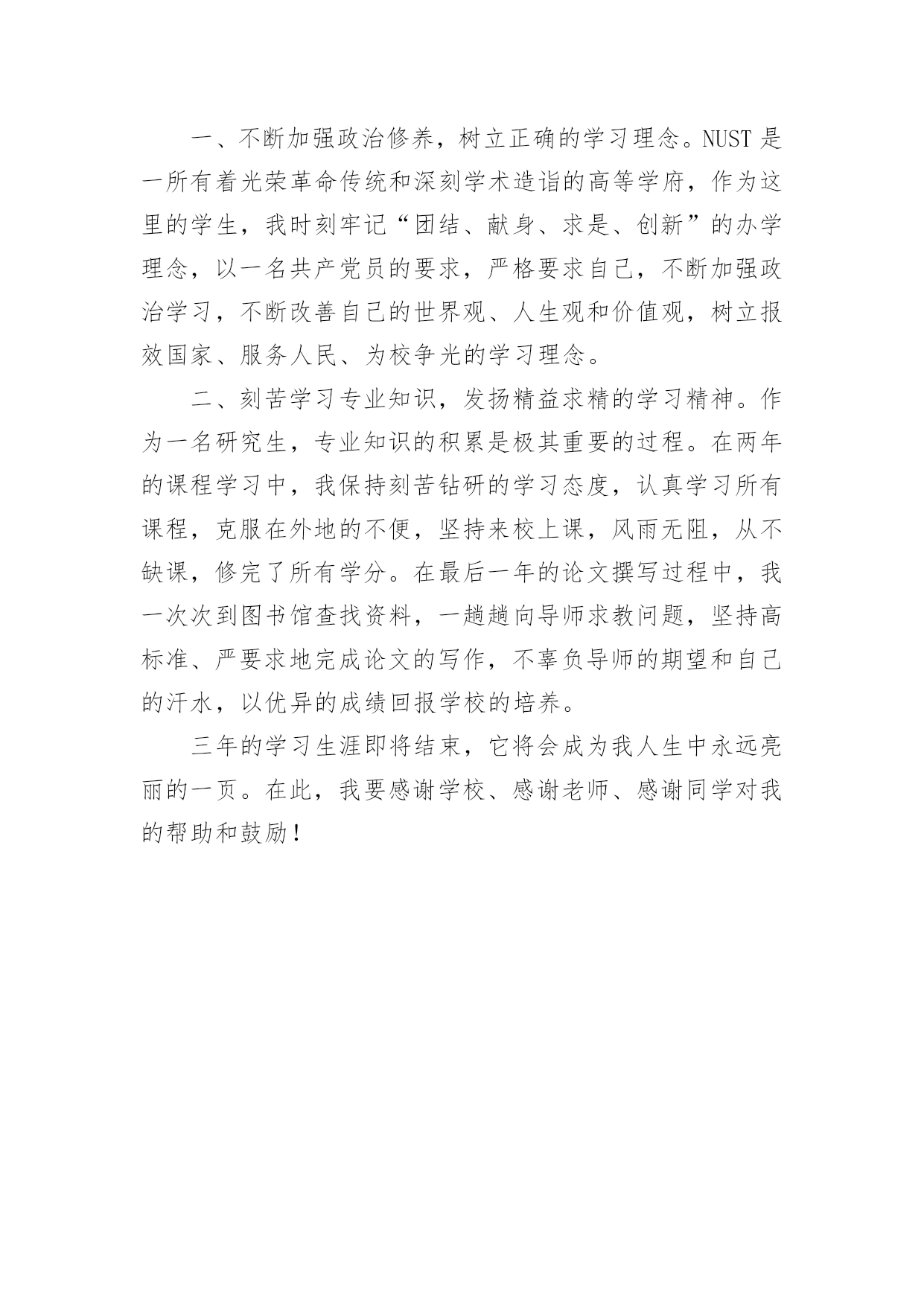 一、不断加强政治修养，树立正确的学习理念。NUST 是一所有着光荣革命传统和深刻学术造诣的高等学府，作为这里的学生，我时刻牢记“团结、献身、求是、创新”的办学理念，以一名共产党员的要求，严格要求自己，不断加强政治学习，不断改善自己的世界观、人生观和价值观，树立报效国家、服务人民、为校争光的学习理念。

二、刻苦学习专业知识，发扬精益求精的学习精神。作为一名研究生，专业知识的积累是极其重要的过程。在两年的课程学习中，我保持刻苦钻研的学习态度，认真学习所有课程，克服在外地的不便，坚持来校上课，风雨无阻，从不缺课，修完了所有学分。在最后一年的论文撰写过程中，我一次次到图书馆查找资料，一趟趟向导师求教问题，坚持高标准、严要求地完成论文的写作，不辜负导师的期望和自己的汗水，以优异的成绩回报学校的培养。

三年的学习生涯即将结束，它将会成为我人生中永远亮丽的一页。在此，我要感谢学校、感谢老师、感谢同学对我的帮助和鼓励！